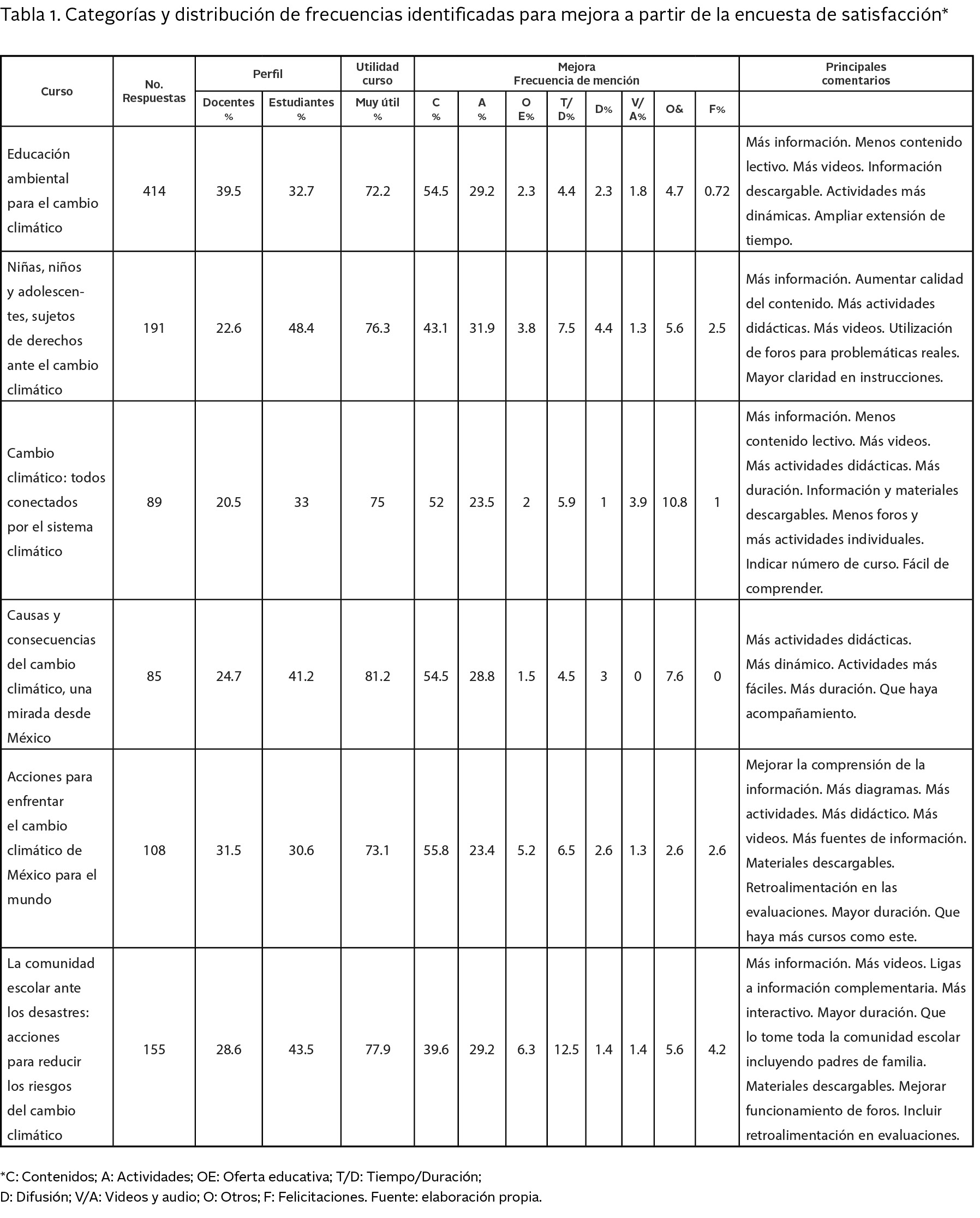 Tabla 1. Categorías y distribución de frecuencias identificadas para mejora a partir de la encuesta de satisfacción*

| Curso | No. Respuestas | Perfil Docentes % | Perfil Estudiantes % | Utilidad curso Muy útil % | Mejora Frecuencia de mención C % | A % | O E% | T/ D% | D% | V/ A% | O& | F% | Principales comentarios |
|---|---|---|---|---|---|---|---|---|---|---|---|---|---|
| Educación ambiental para el cambio climático | 414 | 39.5 | 32.7 | 72.2 | 54.5 | 29.2 | 2.3 | 4.4 | 2.3 | 1.8 | 4.7 | 0.72 | Más información. Menos contenido lectivo. Más videos. Información descargable. Actividades más dinámicas. Ampliar extensión de tiempo. |
| Niñas, niños y adolescentes, sujetos de derechos ante el cambio climático | 191 | 22.6 | 48.4 | 76.3 | 43.1 | 31.9 | 3.8 | 7.5 | 4.4 | 1.3 | 5.6 | 2.5 | Más información. Aumentar calidad del contenido. Más actividades didácticas. Más videos. Utilización de foros para problemáticas reales. Mayor claridad en instrucciones. |
| Cambio climático: todos conectados por el sistema climático | 89 | 20.5 | 33 | 75 | 52 | 23.5 | 2 | 5.9 | 1 | 3.9 | 10.8 | 1 | Más información. Menos contenido lectivo. Más videos. Más actividades didácticas. Más duración. Información y materiales descargables. Menos foros y más actividades individuales. Indicar número de curso. Fácil de comprender. |
| Causas y consecuencias del cambio climático, una mirada desde México | 85 | 24.7 | 41.2 | 81.2 | 54.5 | 28.8 | 1.5 | 4.5 | 3 | 0 | 7.6 | 0 | Más actividades didácticas. Más dinámico. Actividades más fáciles. Más duración. Que haya acompañamiento. |
| Acciones para enfrentar el cambio climático de México para el mundo | 108 | 31.5 | 30.6 | 73.1 | 55.8 | 23.4 | 5.2 | 6.5 | 2.6 | 1.3 | 2.6 | 2.6 | Mejorar la comprensión de la información. Más diagramas. Más actividades. Más didáctico. Más videos. Más fuentes de información. Materiales descargables. Retroalimentación en las evaluaciones. Mayor duración. Que haya más cursos como este. |
| La comunidad escolar ante los desastres: acciones para reducir los riesgos del cambio climático | 155 | 28.6 | 43.5 | 77.9 | 39.6 | 29.2 | 6.3 | 12.5 | 1.4 | 1.4 | 5.6 | 4.2 | Más información. Más videos. Ligas a información complementaria. Más interactivo. Mayor duración. Que lo tome toda la comunidad escolar incluyendo padres de familia. Materiales descargables. Mejorar funcionamiento de foros. Incluir retroalimentación en evaluaciones. |

*C: Contenidos; A: Actividades; OE: Oferta educativa; T/D: Tiempo/Duración; D: Difusión; V/A: Videos y audio; O: Otros; F: Felicitaciones. Fuente: elaboración propia.